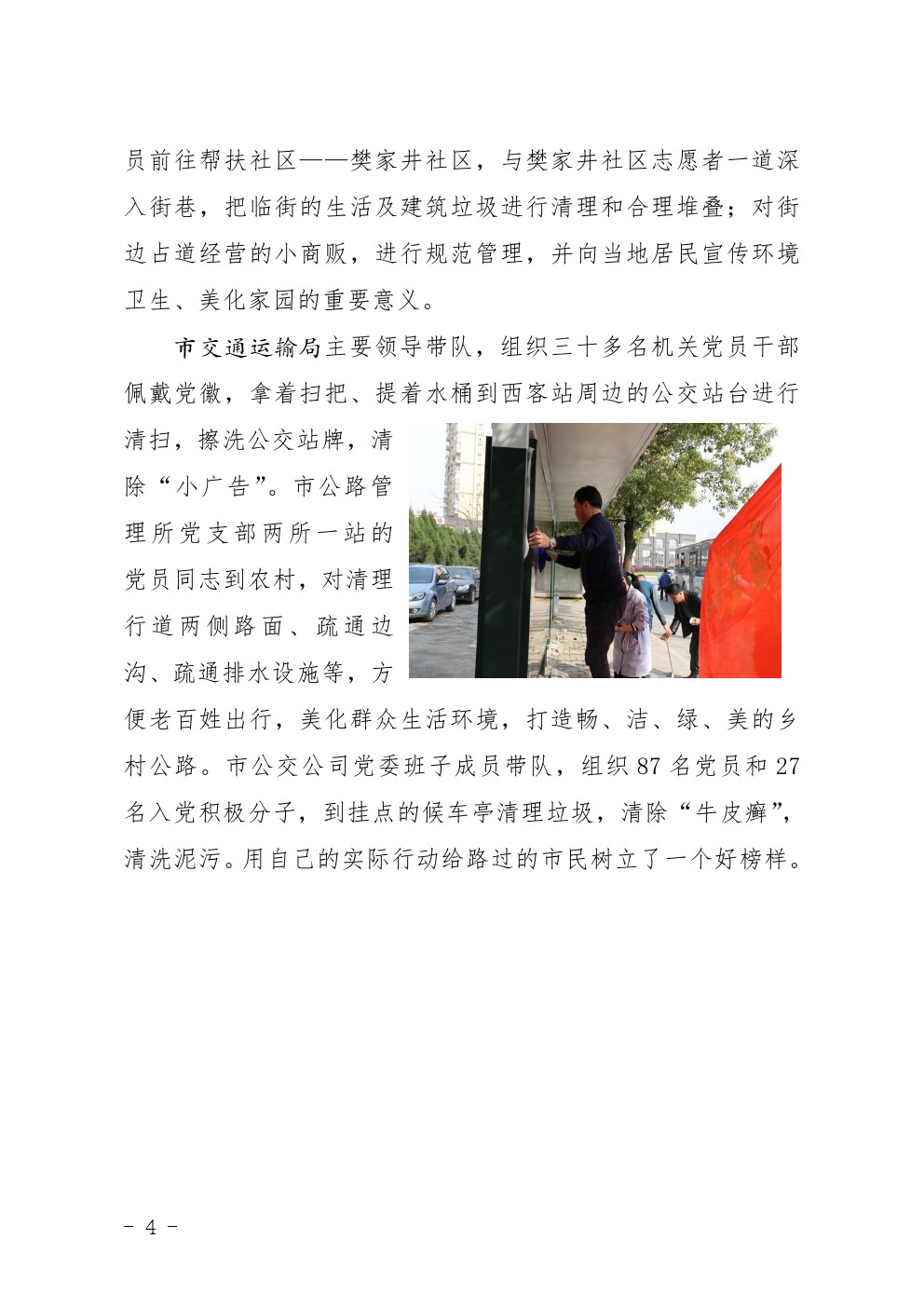 员前往帮扶社区——樊家井社区，与樊家井社区志愿者一道深入街巷，把临街的生活及建筑垃圾进行清理和合理堆叠；对街边占道经营的小商贩，进行规范管理，并向当地居民宣传环境卫生、美化家园的重要意义。

市交通运输局主要领导带队，组织三十多名机关党员干部佩戴党徽，拿着扫把、提着水桶到西客站周边的公交站台进行清扫，擦洗公交站牌，清除“小广告”。市公路管理所党支部两所一站的党员同志到农村，对清理行道两侧路面、疏通边沟、疏通排水设施等，方便老百姓出行，美化群众生活环境，打造畅、洁、绿、美的乡村公路。市公交公司党委班子成员带队，组织 87 名党员和 27 名入党积极分子，到挂点的候车亭清理垃圾，清除“牛皮癣”，清洗泥污。用自己的实际行动给路过的市民树立了一个好榜样。

- 4 -